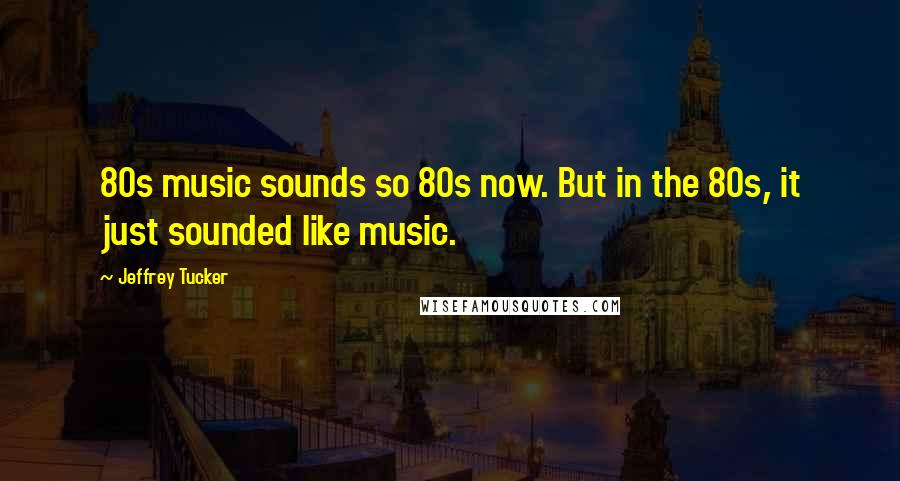 80s music sounds so 80s now. But in the 80s, it just sounded like music.

~ Jeffrey Tucker

WISEFAMOUSQUOTES.COM